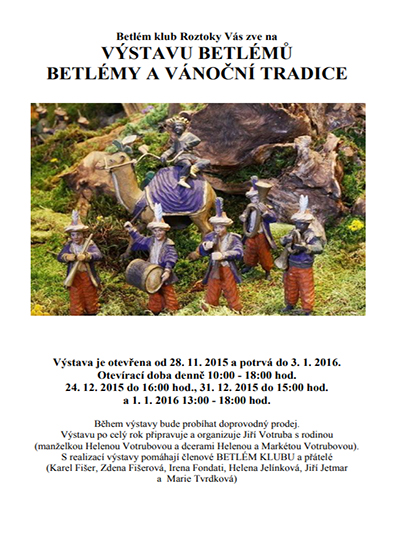 Betlém klub Roztoky Vás zve na
VÝSTAVU BETLÉMŮ
BETLÉMY A VÁNOČNÍ TRADICE

Výstava je otevřena od 28. 11. 2015 a potrvá do 3. 1. 2016.
Otevírací doba denně 10:00 - 18:00 hod.
24. 12. 2015 do 16:00 hod., 31. 12. 2015 do 15:00 hod.
a 1. 1. 2016 13:00 - 18:00 hod.

Během výstavy bude probíhat doprovodný prodej.
Výstavu po celý rok připravuje a organizuje Jiří Votruba s rodinou (manželkou Helenou Votrubovou a dcerami Helenou a Markétou Votrubovou).
S realizací výstavy pomáhají členové BETLÉM KLUBU a přátelé (Karel Fišer, Zdena Fišerová, Irena Fondati, Helena Jelínková, Jiří Jetmar a Marie Tvrdková)